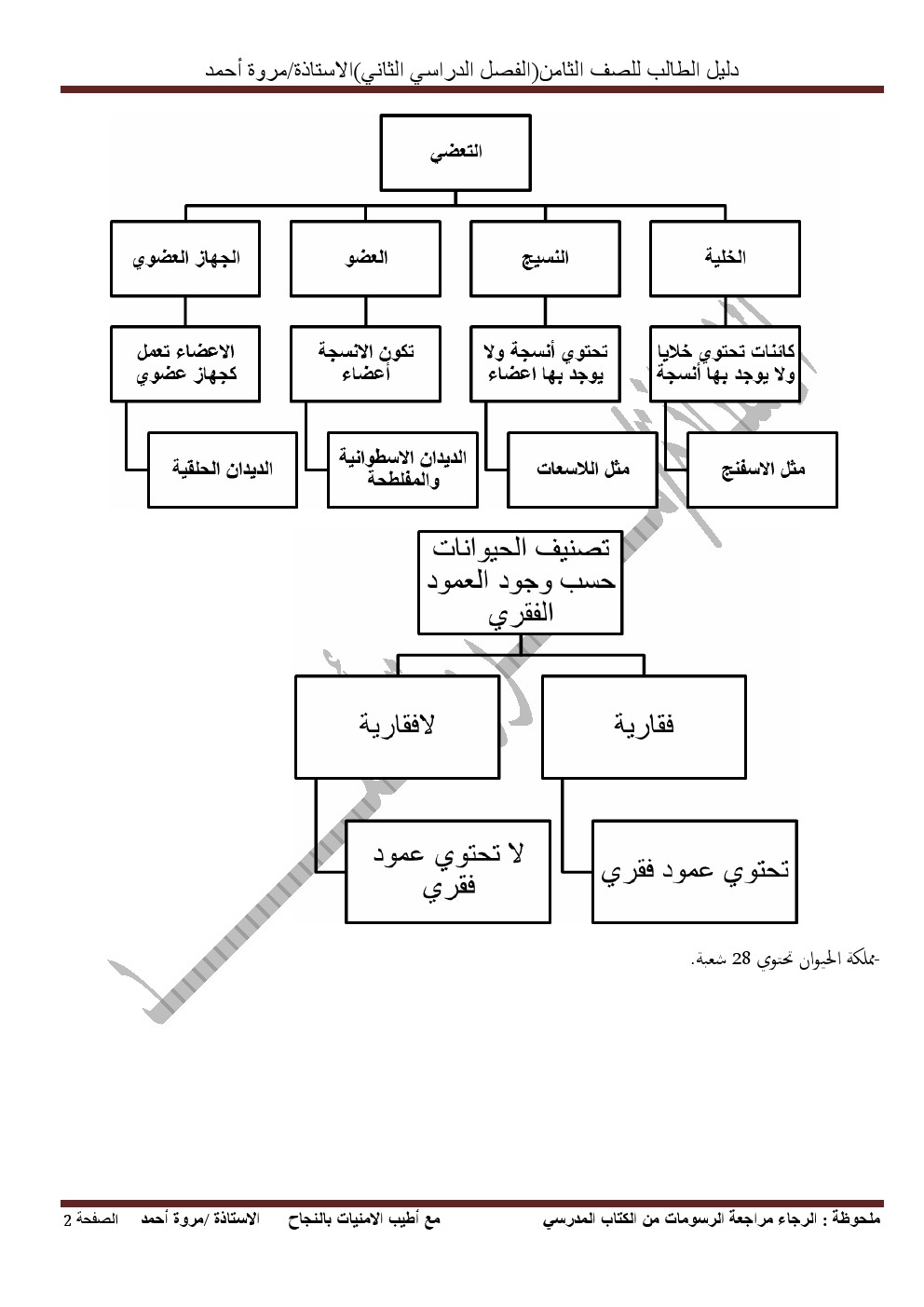 دليل الطالب للصف الثامن(الفصل الدراسي الثاني)الاستاذة/مروة أحمد

التعضي

الخلية

النسيج

العضو

الجهاز العضوي

كائنات تحتوي خلايا ولا يوجد بها أنسجة

تحتوي أنسجة ولا يوجد بها اعضاء

تكون الانسجة أعضاء

الاعضاء تعمل كجهاز عضوي

مثل الاسفنج

مثل اللاسعات

الديدان الاسطوانية والمفلطحة

الديدان الحلقية

تصنيف الحيوانات حسب وجود العمود الفقري

فقارية

لافقارية

تحتوي عمود فقري

لا تحتوي عمود فقري

-مملكة الحيوان تحتوي 28 شعبة.

ملحوظة : الرجاء مراجعة الرسومات من الكتاب المدرسي مع أطيب الامنيات بالنجاح الاستاذة /مروة أحمد الصفحة 2